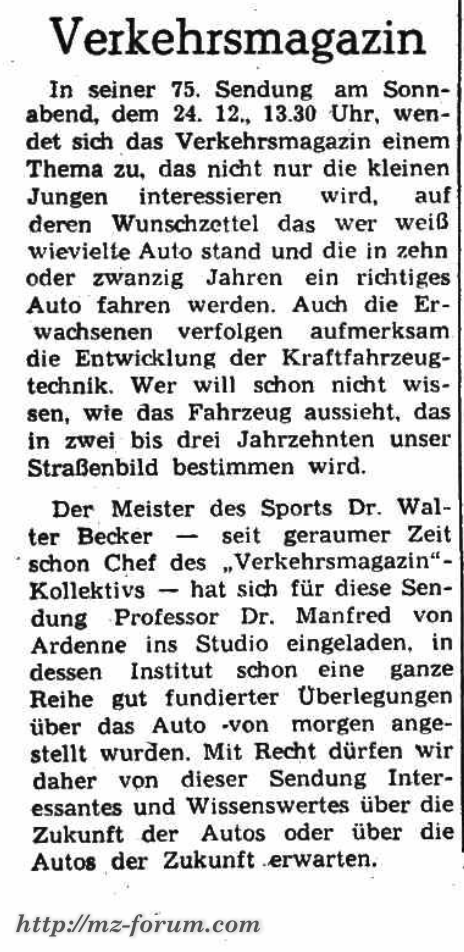 Verkehrsmagazin

In seiner 75. Sendung am Sonnabend, dem 24. 12., 13.30 Uhr, wendet sich das Verkehrsmagazin einem Thema zu, das nicht nur die kleinen Jungen interessieren wird, auf deren Wunschzettel das wer weiß wievielte Auto stand und die in zehn oder zwanzig Jahren ein richtiges Auto fahren werden. Auch die Erwachsenen verfolgen aufmerksam die Entwicklung der Kraftfahrzeugtechnik. Wer will schon nicht wissen, wie das Fahrzeug aussieht, das in zwei bis drei Jahrzehnten unser Straßenbild bestimmen wird.

Der Meister des Sports Dr. Walter Becker — seit geraumer Zeit schon Chef des „Verkehrsmagazin"-Kollektivs — hat sich für diese Sendung Professor Dr. Manfred von Ardenne ins Studio eingeladen, in dessen Institut schon eine ganze Reihe gut fundierter Überlegungen über das Auto von morgen angestellt wurden. Mit Recht dürfen wir daher von dieser Sendung Interessantes und Wissenswertes über die Zukunft der Autos oder über die Autos der Zukunft erwarten.

http://mz-forum.com